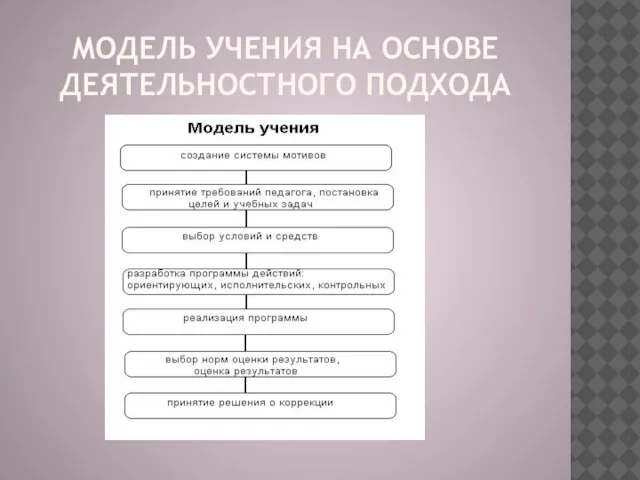 МОДЕЛЬ УЧЕНИЯ НА ОСНОВЕ ДЕЯТЕЛЬНОСТНОГО ПОДХОДА

Модель учения

создание системы мотивов

принятие требований педагога, постановка целей и учебных задач

выбор условий и средств

разработка программы действий: ориентирующих, исполнительских, контрольных

реализация программы

выбор норм оценки результатов, оценка результатов

принятие решения о коррекции